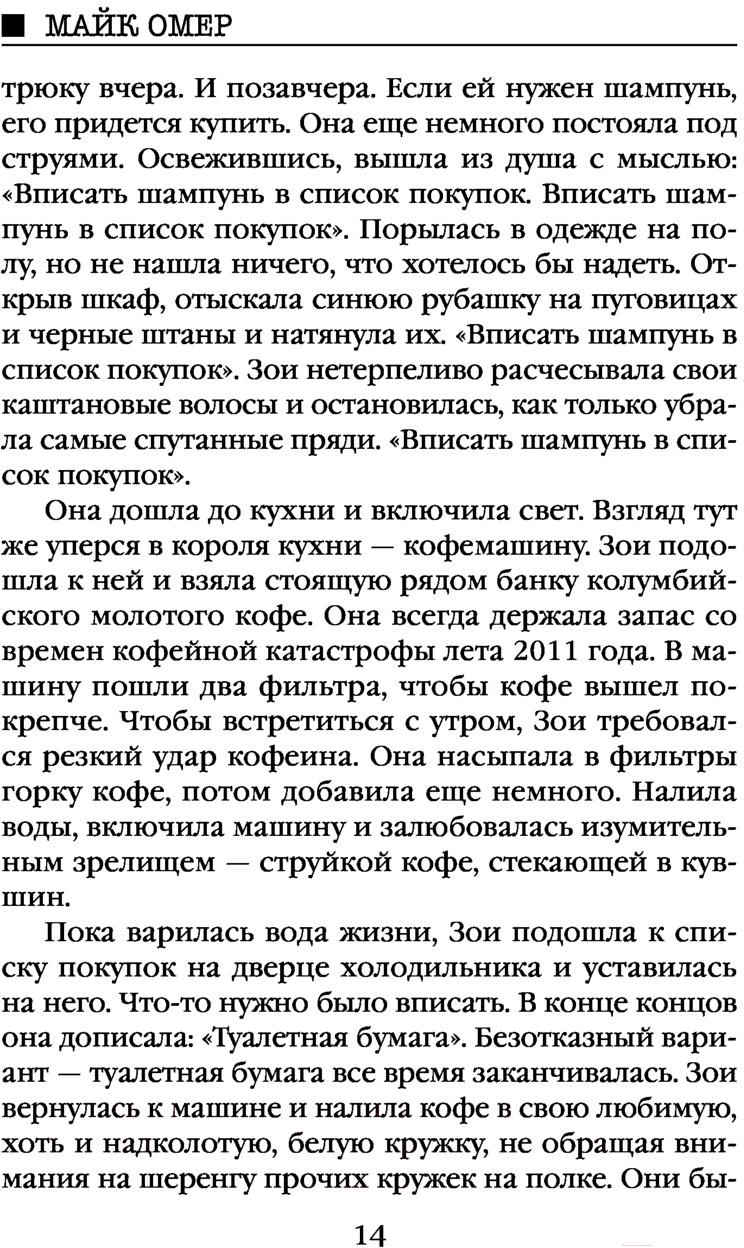 ■ МАЙК ОМЕР

трюку вчера. И позавчера. Если ей нужен шампунь, его придется купить. Она еще немного постояла под струями. Освежившись, вышла из душа с мыслью: «Вписать шампунь в список покупок. Вписать шампунь в список покупок». Порылась в одежде на полу, но не нашла ничего, что хотелось бы надеть. Открыв шкаф, отыскала синюю рубашку на пуговицах и черные штаны и натянула их. «Вписать шампунь в список покупок». Зои нетерпеливо расчесывала свои каштановые волосы и остановилась, как только убрала самые спутанные пряди. «Вписать шампунь в список покупок».

Она дошла до кухни и включила свет. Взгляд тут же уперся в короля кухни — кофемашину. Зои подошла к ней и взяла стоящую рядом банку колумбийского молотого кофе. Она всегда держала запас со времен кофейной катастрофы лета 2011 года. В машину пошли два фильтра, чтобы кофе вышел покрепче. Чтобы встретиться с утром, Зои требовался резкий удар кофеина. Она насыпала в фильтры горку кофе, потом добавила еще немного. Налила воды, включила машину и залюбовалась изумительным зрелищем — струйкой кофе, стекающей в кувшин.

Пока варилась вода жизни, Зои подошла к списку покупок на дверце холодильника и уставилась на него. Что-то нужно было вписать. В конце концов она дописала: «Туалетная бумага». Безотказный вариант — туалетная бумага все время заканчивалась. Зои вернулась к машине и налила кофе в свою любимую, хоть и надколотую, белую кружку, не обращая внимания на шеренгу прочих кружек на полке. Они бы-

14